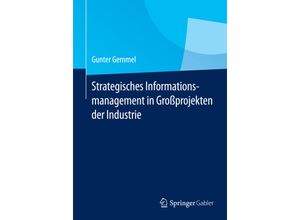 Gunter Gemmel

Strategisches Informationsmanagement in Großprojekten der Industrie

Springer Gabler